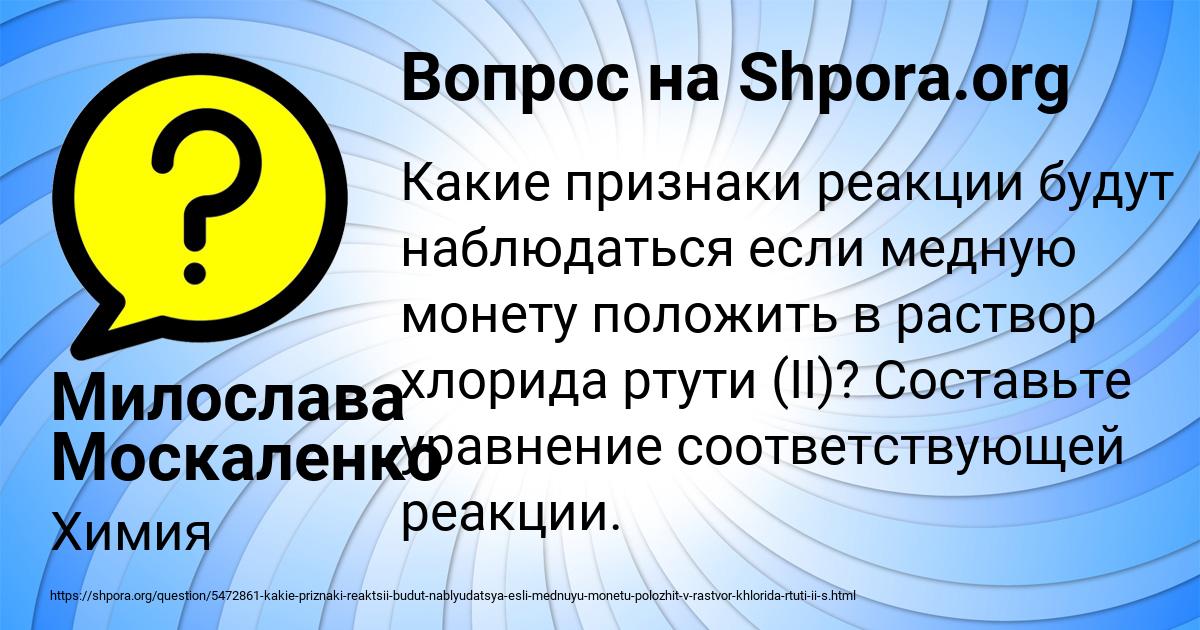 Вопрос на Shpora.org

Какие признаки реакции будут наблюдаться если медную монету положить в раствор хлорида ртути (II)? Составьте уравнение соответствующей реакции.

Милослава Москаленко

Химия

https://shpora.org/question/5472861-kakie-priznaki-reaktsii-budut-nablyudatsya-esli-mednuyu-monetu-polozhit-v-rastvor-khlorida-rtuti-ii-s.html